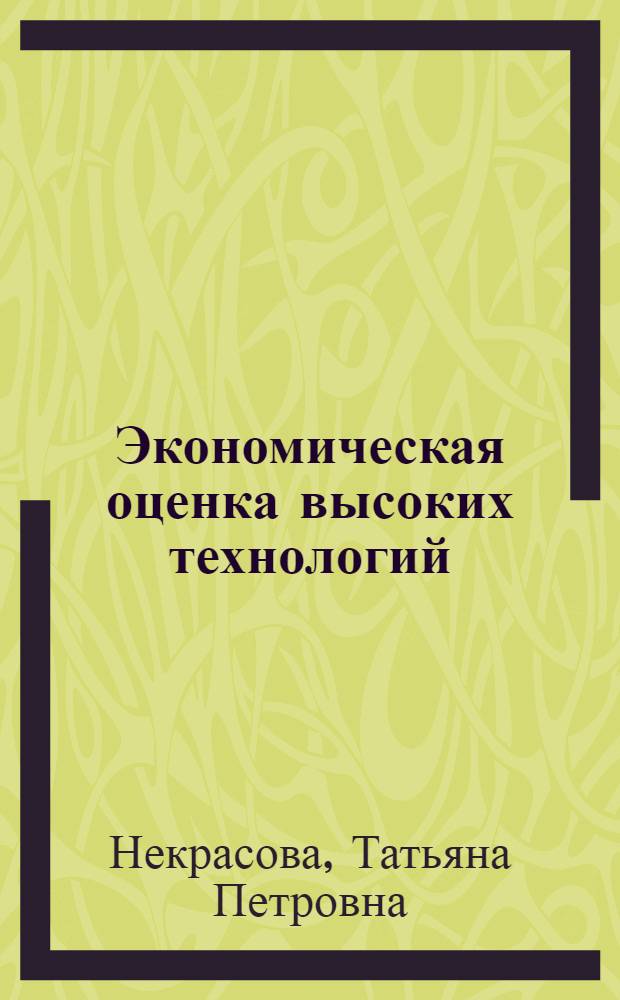 Экономическая оценка высоких технологий

Некрасова, Татьяна Петровна